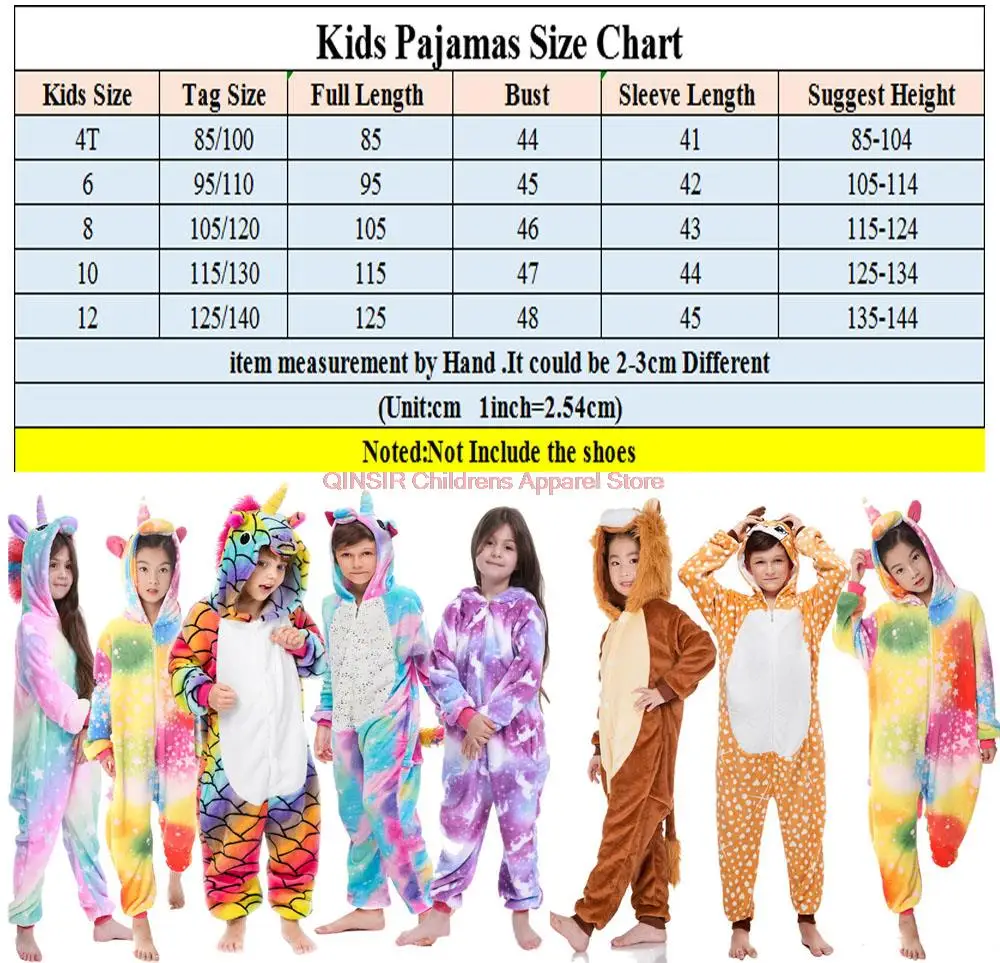 Kids Pajamas Size Chart

| Kids Size | Tag Size | Full Length | Bust | Sleeve Length | Suggest Height |
|---|---|---|---|---|---|
| 4T | 85/100 | 85 | 44 | 41 | 85-104 |
| 6 | 95/110 | 95 | 45 | 42 | 105-114 |
| 8 | 105/120 | 105 | 46 | 43 | 115-124 |
| 10 | 115/130 | 115 | 47 | 44 | 125-134 |
| 12 | 125/140 | 125 | 48 | 45 | 135-144 |

item measurement by Hand .It could be 2-3cm Different

(Unit:cm 1inch=2.54cm)

Noted:Not Include the shoes

QINSIR Childrens Apparel Store